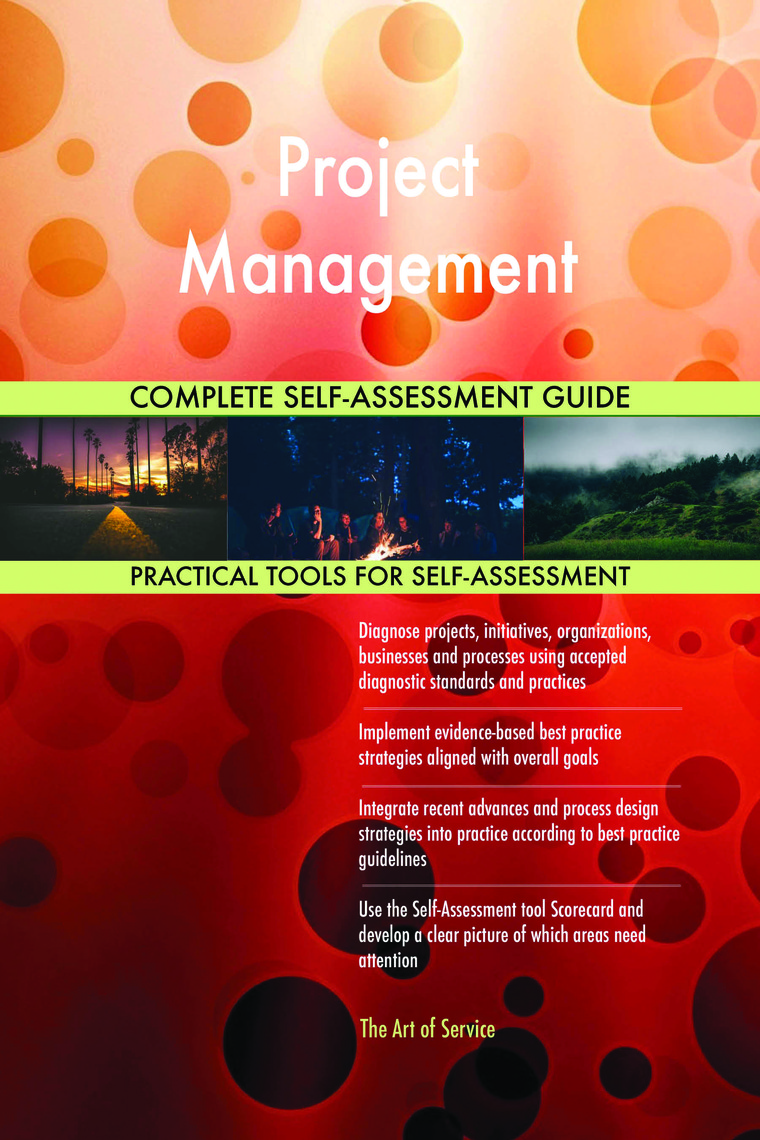 Project Management

COMPLETE SELF-ASSESSMENT GUIDE

PRACTICAL TOOLS FOR SELF-ASSESSMENT

Diagnose projects, initiatives, organizations, businesses and processes using accepted diagnostic standards and practices

Implement evidence-based best practice strategies aligned with overall goals

Integrate recent advances and process design strategies into practice according to best practice guidelines

Use the Self-Assessment tool Scorecard and develop a clear picture of which areas need attention

The Art of Service